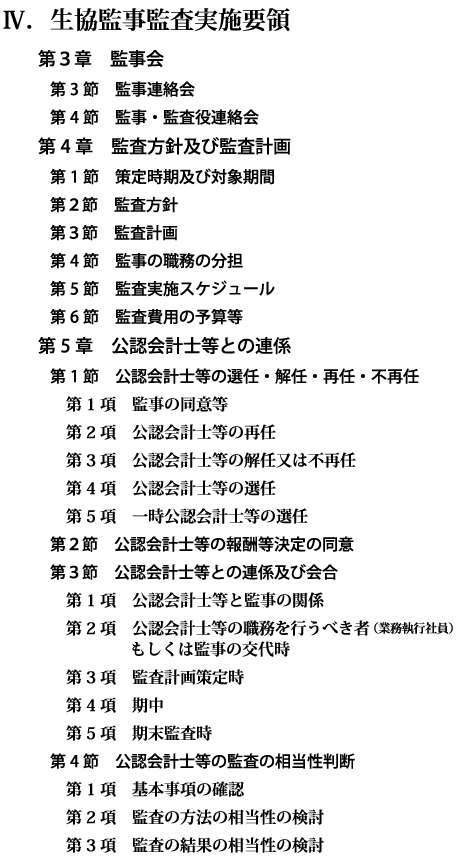 Ⅳ. 生協監事監査実施要領

第３章　監事会

第３節　監事連絡会

第４節　監事・監査役連絡会

第４章　監査方針及び監査計画

第１節　策定時期及び対象期間

第２節　監査方針

第３節　監査計画

第４節　監事の職務の分担

第５節　監査実施スケジュール

第６節　監査費用の予算等

第５章　公認会計士等との連係

第１節　公認会計士等の選任・解任・再任・不再任

第１項　監事の同意等

第２項　公認会計士等の再任

第３項　公認会計士等の解任又は不再任

第４項　公認会計士等の選任

第５項　一時公認会計士等の選任

第２節　公認会計士等の報酬等決定の同意

第３節　公認会計士等との連係及び会合

第１項　公認会計士等と監事の関係

第２項　公認会計士等の職務を行うべき者（業務執行社員）もしくは監事の交代時

第３項　監査計画策定時

第４項　期中

第５項　期末監査時

第４節　公認会計士等の監査の相当性判断

第１項　基本事項の確認

第２項　監査の方法の相当性の検討

第３項　監査の結果の相当性の検討